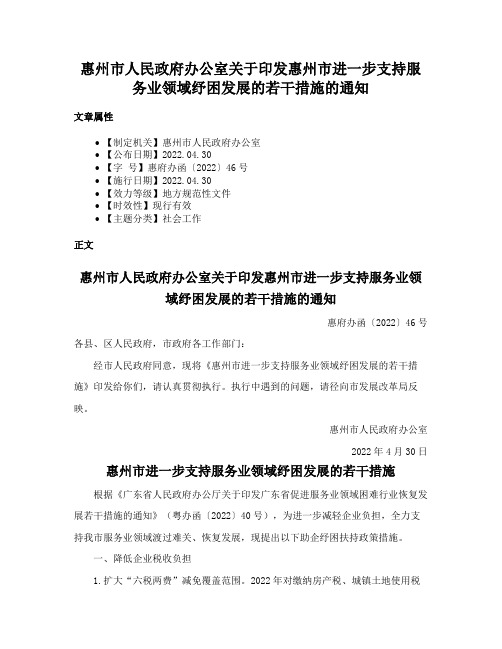 惠州市人民政府办公室关于印发惠州市进一步支持服务业领域纾困发展的若干措施的通知

文章属性

- 【制定机关】惠州市人民政府办公室
- 【公布日期】2022.04.30
- 【字 号】惠府办函〔2022〕46号
- 【施行日期】2022.04.30
- 【效力等级】地方规范性文件
- 【时效性】现行有效
- 【主题分类】社会工作

正文

惠州市人民政府办公室关于印发惠州市进一步支持服务业领域纾困发展的若干措施的通知

惠府办函〔2022〕46号

各县、区人民政府，市政府各工作部门：

经市人民政府同意，现将《惠州市进一步支持服务业领域纾困发展的若干措施》印发给你们，请认真贯彻执行。执行中遇到的问题，请径向市发展改革局反映。

惠州市人民政府办公室

2022年4月30日

惠州市进一步支持服务业领域纾困发展的若干措施

根据《广东省人民政府办公厅关于印发广东省促进服务业领域困难行业恢复发展若干措施的通知》（粤办函〔2022〕40号），为进一步减轻企业负担，全力支持我市服务业领域渡过难关、恢复发展，现提出以下助企纾困扶持政策措施。

一、降低企业税收负担

1.扩大“六税两费”减免覆盖范围。2022年对缴纳房产税、城镇土地使用税